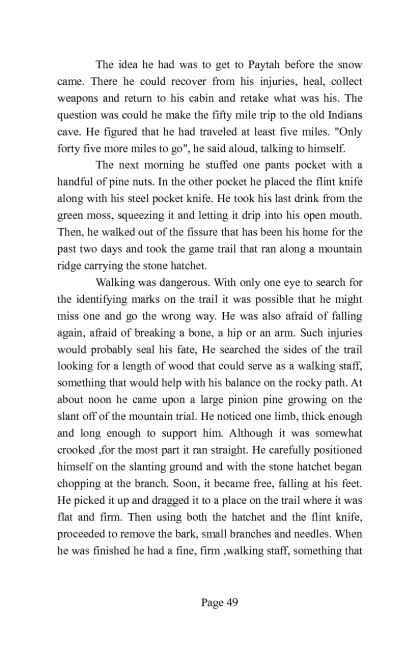 The idea he had was to get to Paytah before the snow came. There he could recover from his injuries, heal, collect weapons and return to his cabin and retake what was his. The question was could he make the fifty mile trip to the old Indians cave. He figured that he had traveled at least five miles. "Only forty five more miles to go", he said aloud, talking to himself.

The next morning he stuffed one pants pocket with a handful of pine nuts. In the other pocket he placed the flint knife along with his steel pocket knife. He took his last drink from the green moss, squeezing it and letting it drip into his open mouth. Then, he walked out of the fissure that has been his home for the past two days and took the game trail that ran along a mountain ridge carrying the stone hatchet.

Walking was dangerous. With only one eye to search for the identifying marks on the trail it was possible that he might miss one and go the wrong way. He was also afraid of falling again, afraid of breaking a bone, a hip or an arm. Such injuries would probably seal his fate, He searched the sides of the trail looking for a length of wood that could serve as a walking staff, something that would help with his balance on the rocky path. At about noon he came upon a large pinion pine growing on the slant off of the mountain trial. He noticed one limb, thick enough and long enough to support him. Although it was somewhat crooked ,for the most part it ran straight. He carefully positioned himself on the slanting ground and with the stone hatchet began chopping at the branch. Soon, it became free, falling at his feet. He picked it up and dragged it to a place on the trail where it was flat and firm. Then using both the hatchet and the flint knife, proceeded to remove the bark, small branches and needles. When he was finished he had a fine, firm ,walking staff, something that

Page 49